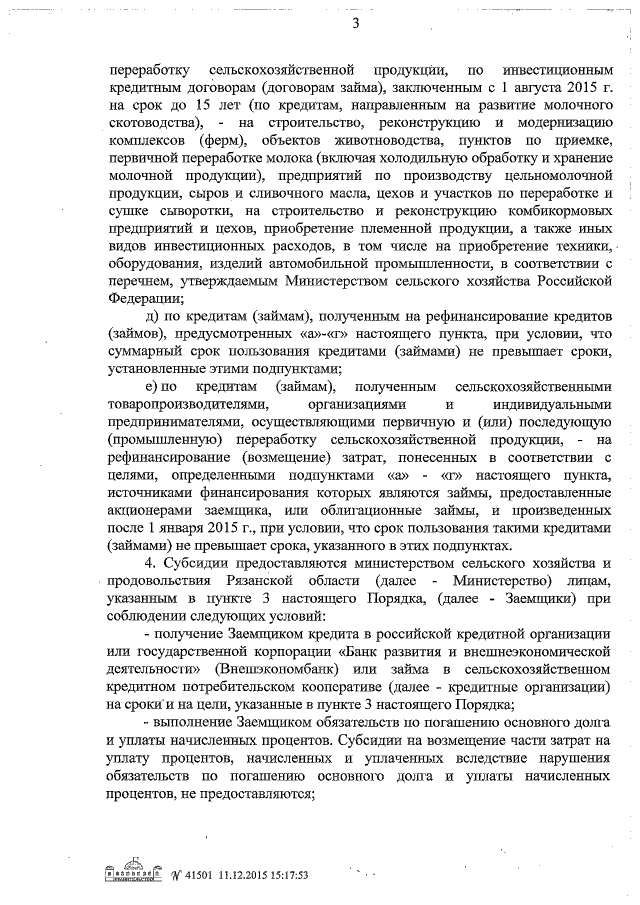 3

переработку сельскохозяйственной продукции, по инвестиционным кредитным договорам (договорам займа), заключенным с 1 августа 2015 г. на срок до 15 лет (по кредитам, направленным на развитие молочного скотоводства), - на строительство, реконструкцию и модернизацию комплексов (ферм), объектов животноводства, пунктов по приемке, первичной переработке молока (включая холодильную обработку и хранение молочной продукции), предприятий по производству цельномолочной продукции, сыров и сливочного масла, цехов и участков по переработке и сушке сыворотки, на строительство и реконструкцию комбикормовых предприятий и цехов, приобретение племенной продукции, а также иных видов инвестиционных расходов, в том числе на приобретение техники, оборудования, изделий автомобильной промышленности, в соответствии с перечнем, утверждаемым Министерством сельского хозяйства Российской Федерации;

д) по кредитам (займам), полученным на рефинансирование кредитов (займов), предусмотренных «а»-«г» настоящего пункта, при условии, что суммарный срок пользования кредитами (займами) не превышает сроки, установленные этими подпунктами;

е) по кредитам (займам), полученным сельскохозяйственными товаропроизводителями, организациями и индивидуальными предпринимателями, осуществляющими первичную и (или) последующую (промышленную) переработку сельскохозяйственной продукции, - на рефинансирование (возмещение) затрат, понесенных в соответствии с целями, определенными подпунктами «а» - «г» настоящего пункта, источниками финансирования которых являются займы, предоставленные акционерами заемщика, или облигационные займы, и произведенных после 1 января 2015 г., при условии, что срок пользования такими кредитами (займами) не превышает срока, указанного в этих подпунктах.

4. Субсидии предоставляются министерством сельского хозяйства и продовольствия Рязанской области (далее - Министерство) лицам, указанным в пункте 3 настоящего Порядка, (далее - Заемщики) при соблюдении следующих условий:

- получение Заемщиком кредита в российской кредитной организации или государственной корпорации «Банк развития и внешнеэкономической деятельности» (Внешэкономбанк) или займа в сельскохозяйственном кредитном потребительском кооперативе (далее - кредитные организации) на сроки и на цели, указанные в пункте 3 настоящего Порядка;

- выполнение Заемщиком обязательств по погашению основного долга и уплаты начисленных процентов. Субсидии на возмещение части затрат на уплату процентов, начисленных и уплаченных вследствие нарушения обязательств по погашению основного долга и уплаты начисленных процентов, не предоставляются;

№ 41501 11.12.2015 15:17:53